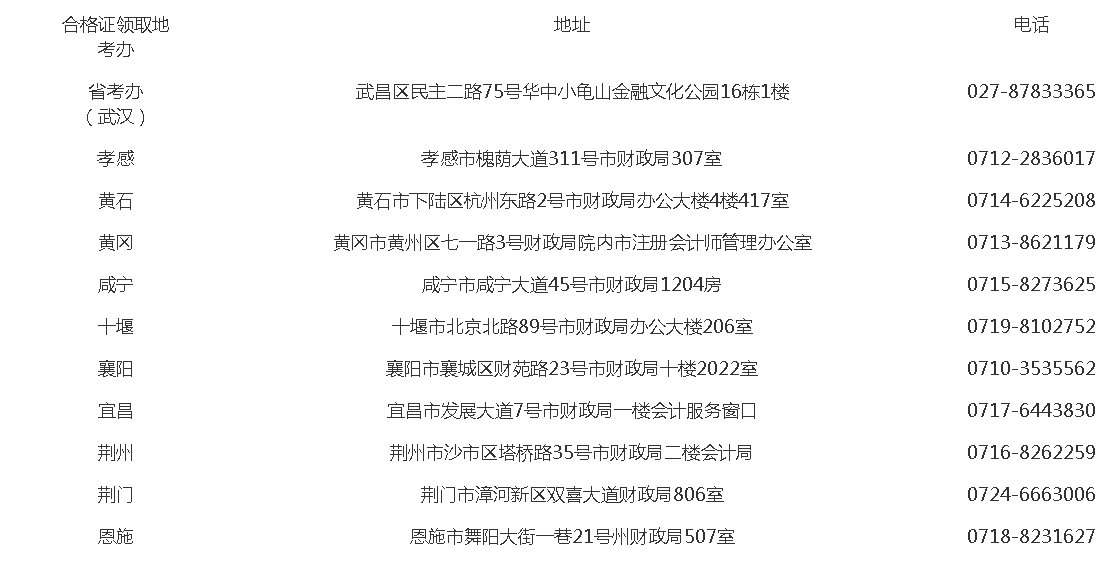 | 合格证领取地考办 | 地址 | 电话 |
|---|---|---|
| 省考办（武汉） | 武昌区民主二路75号华中小龟山金融文化公园16栋1楼 | 027-87833365 |
| 孝感 | 孝感市槐荫大道311号市财政局307室 | 0712-2836017 |
| 黄石 | 黄石市下陆区杭州东路2号市财政局办公大楼4楼417室 | 0714-6225208 |
| 黄冈 | 黄冈市黄州区七一路3号财政局院内市注册会计师管理办公室 | 0713-8621179 |
| 咸宁 | 咸宁市咸宁大道45号市财政局1204房 | 0715-8273625 |
| 十堰 | 十堰市北京北路89号市财政局办公大楼206室 | 0719-8102752 |
| 襄阳 | 襄阳市襄城区财苑路23号市财政局十楼2022室 | 0710-3535562 |
| 宜昌 | 宜昌市发展大道7号市财政局一楼会计服务窗口 | 0717-6443830 |
| 荆州 | 荆州市沙市区塔桥路35号市财政局二楼会计局 | 0716-8262259 |
| 荆门 | 荆门市漳河新区双喜大道财政局806室 | 0724-6663006 |
| 恩施 | 恩施市舞阳大街一巷21号州财政局507室 | 0718-8231627 |